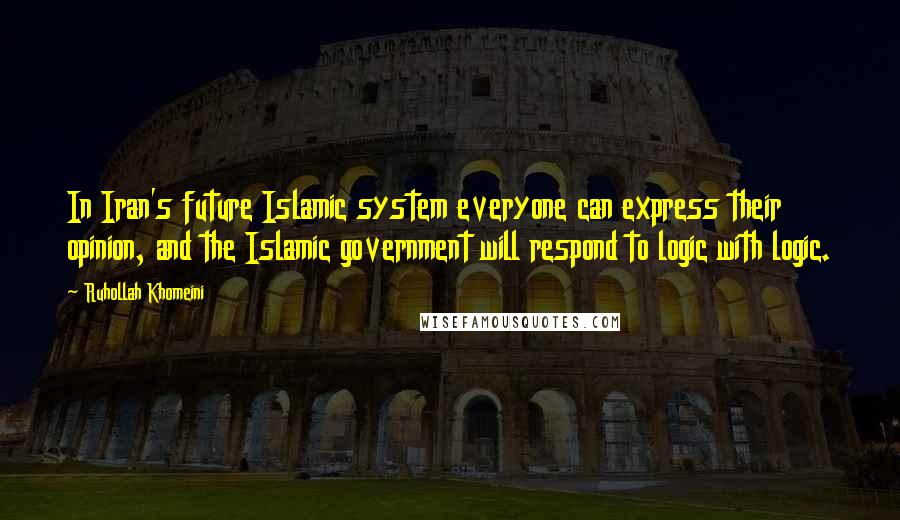 In Iran's future Islamic system everyone can express their opinion, and the Islamic government will respond to logic with logic.

Ruhollah Khomeini

WISEFAMOUSQUOTES.COM